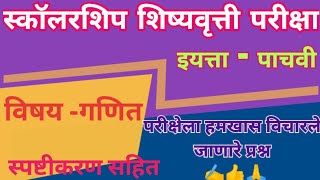 स्कॉलरशिप शिष्यवृत्ती परीक्षा

इयत्ता - पाचवी

विषय -गणित

परीक्षेला हमखास विचारले जाणारे प्रश्न

स्पष्टीकरण सहित